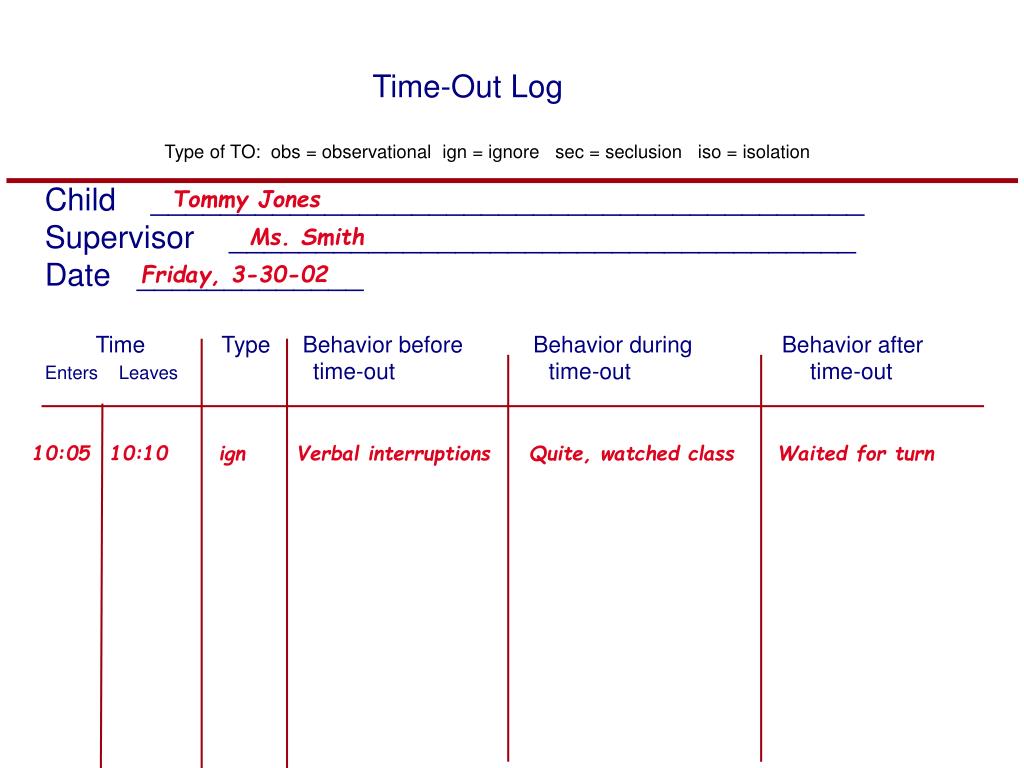 Time-Out Log

Type of TO: obs = observational ign = ignore sec = seclusion iso = isolation

Child Tommy Jones
Supervisor Ms. Smith
Date Friday, 3-30-02

| Time Enters | Time Leaves | Type | Behavior before time-out | Behavior during time-out | Behavior after time-out |
|---|---|---|---|---|---|
| 10:05 | 10:10 | ign | Verbal interruptions | Quite, watched class | Waited for turn |